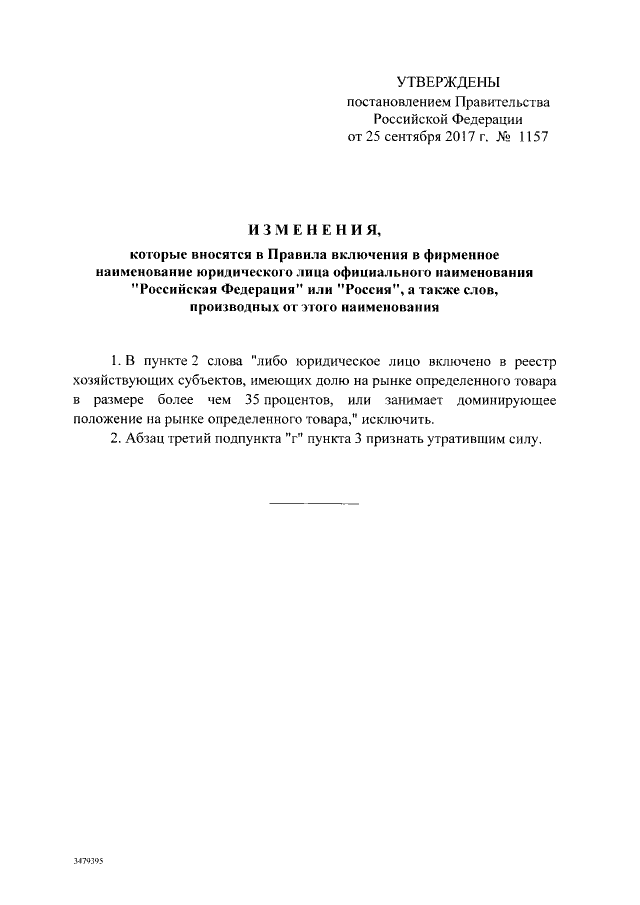 УТВЕРЖДЕНЫ
постановлением Правительства
Российской Федерации
от 25 сентября 2017 г. № 1157

ИЗМЕНЕНИЯ,

которые вносятся в Правила включения в фирменное наименование юридического лица официального наименования "Российская Федерация" или "Россия", а также слов, производных от этого наименования

1. В пункте 2 слова "либо юридическое лицо включено в реестр хозяйствующих субъектов, имеющих долю на рынке определенного товара в размере более чем 35 процентов, или занимает доминирующее положение на рынке определенного товара," исключить.

2. Абзац третий подпункта "г" пункта 3 признать утратившим силу.

3479395